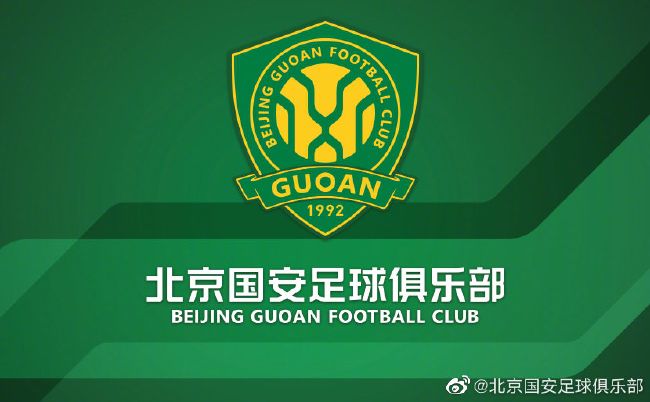 BEIJING GUOAN FOOTBALL CLUB

GUOAN

1992

北京国安足球俱乐部

BEIJING GUOAN FOOTBALL CLUB

@北京国安足球俱乐部